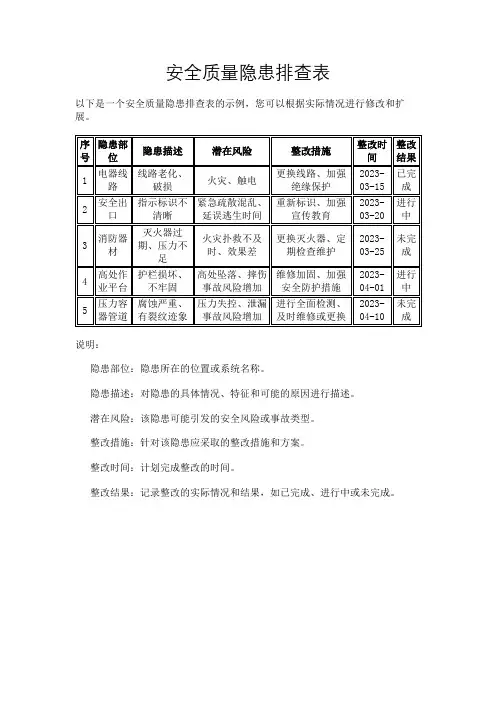 安全质量隐患排查表

以下是一个安全质量隐患排查表的示例，您可以根据实际情况进行修改和扩展。

| 序号 | 隐患部位 | 隐患描述 | 潜在风险 | 整改措施 | 整改时间 | 整改结果 |
|---|---|---|---|---|---|---|
| 1 | 电器线路 | 线路老化、破损 | 火灾、触电 | 更换线路、加强绝缘保护 | 2023-03-15 | 已完成 |
| 2 | 安全出口 | 指示标识不清晰 | 紧急疏散混乱、延误逃生时间 | 重新标识、加强宣传教育 | 2023-03-20 | 进行中 |
| 3 | 消防器材 | 灭火器过期、压力不足 | 火灾扑救不及时、效果差 | 更换灭火器、定期检查维护 | 2023-03-25 | 未完成 |
| 4 | 高处作业平台 | 护栏损坏、不牢固 | 高处坠落、摔伤事故风险增加 | 维修加固、加强安全防护措施 | 2023-04-01 | 进行中 |
| 5 | 压力容器管道 | 腐蚀严重、有裂纹迹象 | 压力失控、泄漏事故风险增加 | 进行全面检测、及时维修或更换 | 2023-04-10 | 未完成 |

说明：

隐患部位：隐患所在的位置或系统名称。

隐患描述：对隐患的具体情况、特征和可能的原因进行描述。

潜在风险：该隐患可能引发的安全风险或事故类型。

整改措施：针对该隐患应采取的整改措施和方案。

整改时间：计划完成整改的时间。

整改结果：记录整改的实际情况和结果，如已完成、进行中或未完成。